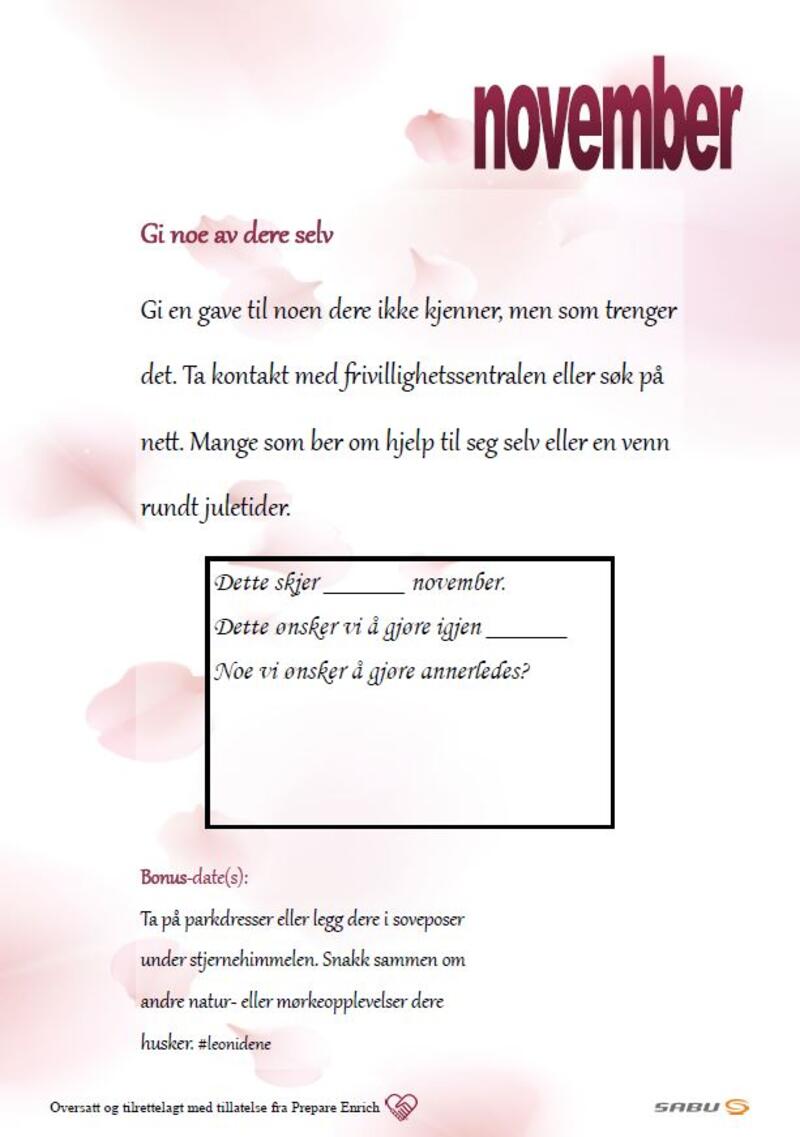 november

Gi noe av dere selv

Gi en gave til noen dere ikke kjenner, men som trenger det. Ta kontakt med frivillighetssentralen eller søk på nett. Mange som ber om hjelp til seg selv eller en venn rundt juletider.

Dette skjer _______ november.
Dette ønsker vi å gjøre igjen _______
Noe vi ønsker å gjøre annerledes?

Bonus-date(s):
Ta på parkdresser eller legg dere i soveposer under stjernehimmelen. Snakk sammen om andre natur- eller mørkeopplevelser dere husker. #leonidene

Oversatt og tilrettelagt med tillatelse fra Prepare Enrich

SABU